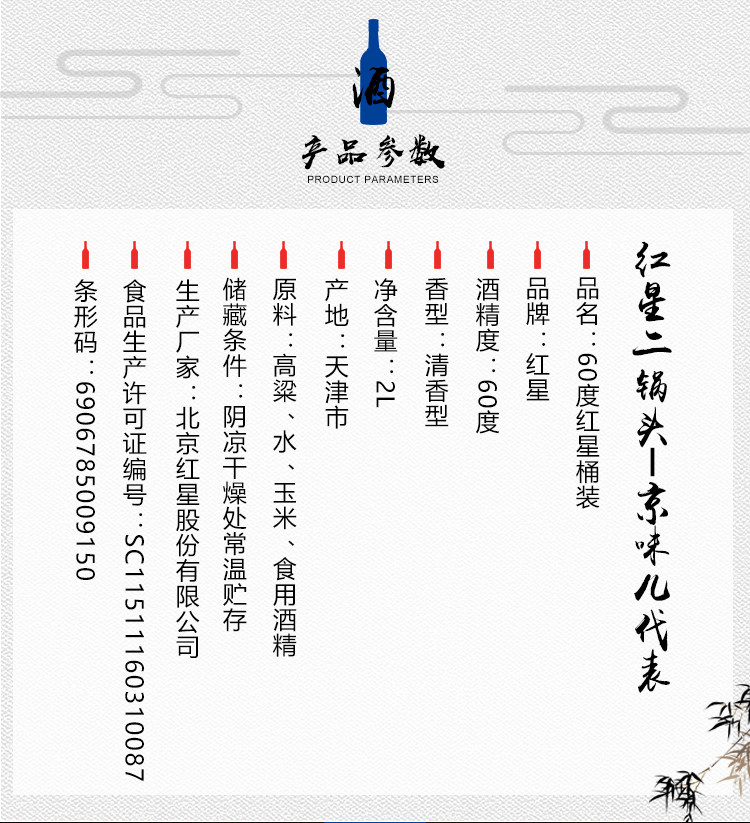 酒

产品参数
PRODUCT PARAMETERS

红星二锅头—京味儿代表

品名：60度红星桶装

品牌：红星

酒精度：60度

香型：清香型

净含量：2L

产地：天津市

原料：高粱、水、玉米、食用酒精

储藏条件：阴凉干燥处常温贮存

生产厂家：北京红星股份有限公司

食品生产许可证编号：SC11511160310087

条形码：6906785009150